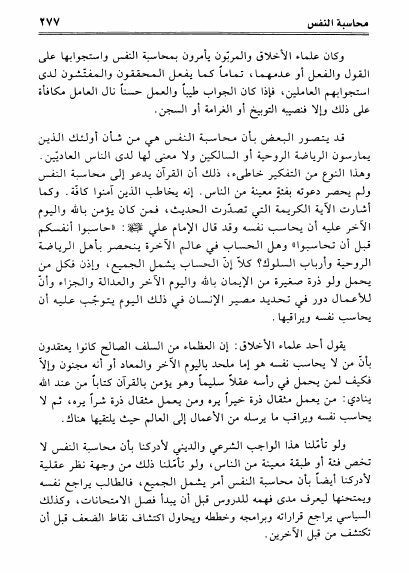 محاسبة النفس ٢٧٧

وكان علماء الأخلاق والمربّون يأمرون بمحاسبة النفس واستجوابها على القول والفعل أو عدمهما، تماماً كما يفعل المحققون والمفتّشون لدى استجوابهم العاملين، فإذا كان الجواب طيباً والعمل حسناً نال العامل مكافأة على ذلك وإلا فنصيبه التوبيخ أو الغرامة أو السجن.

قد يتصور البعض بأن محاسبة النفس هي من شأن أولئك الذين يمارسون الرياضة الروحية أو السالكين ولا معنى لها لدى الناس العاديّين. وهذا النوع من التفكير خاطىء، ذلك أن القرآن يدعو إلى محاسبة النفس ولم يحصر دعوته بفئةٍ معينة من الناس. إنه يخاطب الذين آمنوا كافّة. وكما أشارت الآية الكريمة التي تصدّرت الحديث، فمن كان يؤمن بالله واليوم الآخر عليه أن يحاسب نفسه وقد قال الإمام علي ﷺ: «حاسبوا أنفسكم قبل أن تحاسبوا» وهل الحساب في عالم الآخرة ينحصر بأهل الرياضة الروحية وأرباب السلوك؟ كلاّ إنّ الحساب يشمل الجميع، وإذن فكل من يحمل ولو ذرة صغيرة من الإيمان بالله واليوم الآخر والعدالة والجزاء وأنّ للأعمال دور في تحديد مصير الإنسان في ذلك اليوم يتوجّب عليه أن يحاسب نفسه ويراقبها.

يقول أحد علماء الأخلاق: إن العظماء من السلف الصالح كانوا يعتقدون بأنّ من لا يحاسب نفسه هو إما ملحد باليوم الآخر والمعاد أو أنه مجنون وإلاّ فكيف لمن يحمل في رأسه عقلاً سليماً وهو يؤمن بالقرآن كتاباً من عند الله ينادي: من يعمل مثقال ذرة خيراً يره ومن يعمل مثقال ذرة شراً يره، ثم لا يحاسب نفسه ويراقب ما يرسله من الأعمال إلى العالم حيث يلتقيها هناك.

ولو تأمّلنا هذا الواجب الشرعي والديني لأدركنا بأن محاسبة النفس لا تخص فئة أو طبقة معينة من الناس، ولو تأمّلنا ذلك من وجهة نظر عقلية لأدركنا أيضاً بأن محاسبة النفس أمر يشمل الجميع، فالطالب يراجع نفسه ويمتحنها ليعرف مدى فهمه للدروس قبل أن يبدأ فصل الامتحانات، وكذلك السياسي يراجع قراراته وبرامجه وخططه ويحاول اكتشاف نقاط الضعف قبل أن تكتشف من قبل الآخرين.